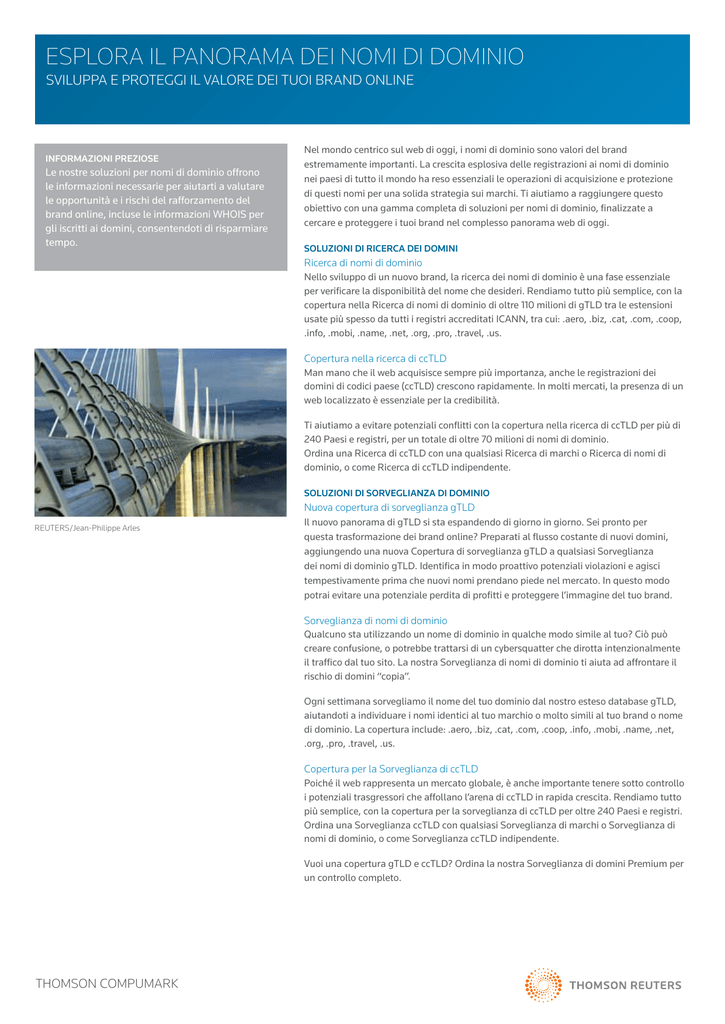 ESPLORA IL PANORAMA DEI NOMI DI DOMINIO
SVILUPPA E PROTEGGI IL VALORE DEI TUOI BRAND ONLINE

INFORMAZIONI PREZIOSE
Le nostre soluzioni per nomi di dominio offrono le informazioni necessarie per aiutarti a valutare le opportunità e i rischi del rafforzamento del brand online, incluse le informazioni WHOIS per gli iscritti ai domini, consentendoti di risparmiare tempo.

REUTERS/Jean-Philippe Arles

Nel mondo centrico sul web di oggi, i nomi di dominio sono valori del brand estremamente importanti. La crescita esplosiva delle registrazioni ai nomi di dominio nei paesi di tutto il mondo ha reso essenziali le operazioni di acquisizione e protezione di questi nomi per una solida strategia sui marchi. Ti aiutiamo a raggiungere questo obiettivo con una gamma completa di soluzioni per nomi di dominio, finalizzate a cercare e proteggere i tuoi brand nel complesso panorama web di oggi.

SOLUZIONI DI RICERCA DEI DOMINI
Ricerca di nomi di dominio
Nello sviluppo di un nuovo brand, la ricerca dei nomi di dominio è una fase essenziale per verificare la disponibilità del nome che desideri. Rendiamo tutto più semplice, con la copertura nella Ricerca di nomi di dominio di oltre 110 milioni di gTLD tra le estensioni usate più spesso da tutti i registri accreditati ICANN, tra cui: .aero, .biz, .cat, .com, .coop, .info, .mobi, .name, .net, .org, .pro, .travel, .us.

Copertura nella ricerca di ccTLD
Man mano che il web acquisisce sempre più importanza, anche le registrazioni dei domini di codici paese (ccTLD) crescono rapidamente. In molti mercati, la presenza di un web localizzato è essenziale per la credibilità.

Ti aiutiamo a evitare potenziali conflitti con la copertura nella ricerca di ccTLD per più di 240 Paesi e registri, per un totale di oltre 70 milioni di nomi di dominio.
Ordina una Ricerca di ccTLD con una qualsiasi Ricerca di marchi o Ricerca di nomi di dominio, o come Ricerca di ccTLD indipendente.

SOLUZIONI DI SORVEGLIANZA DI DOMINIO
Nuova copertura di sorveglianza gTLD
Il nuovo panorama di gTLD si sta espandendo di giorno in giorno. Sei pronto per questa trasformazione dei brand online? Preparati al flusso costante di nuovi domini, aggiungendo una nuova Copertura di sorveglianza gTLD a qualsiasi Sorveglianza dei nomi di dominio gTLD. Identifica in modo proattivo potenziali violazioni e agisci tempestivamente prima che nuovi nomi prendano piede nel mercato. In questo modo potrai evitare una potenziale perdita di profitti e proteggere l'immagine del tuo brand.

Sorveglianza di nomi di dominio
Qualcuno sta utilizzando un nome di dominio in qualche modo simile al tuo? Ciò può creare confusione, o potrebbe trattarsi di un cybersquatter che dirotta intenzionalmente il traffico dal tuo sito. La nostra Sorveglianza di nomi di dominio ti aiuta ad affrontare il rischio di domini "copia".

Ogni settimana sorvegliamo il nome del tuo dominio dal nostro esteso database gTLD, aiutandoti a individuare i nomi identici al tuo marchio o molto simili al tuo brand o nome di dominio. La copertura include: .aero, .biz, .cat, .com, .coop, .info, .mobi, .name, .net, .org, .pro, .travel, .us.

Copertura per la Sorveglianza di ccTLD
Poiché il web rappresenta un mercato globale, è anche importante tenere sotto controllo i potenziali trasgressori che affollano l'arena di ccTLD in rapida crescita. Rendiamo tutto più semplice, con la copertura per la sorveglianza di ccTLD per oltre 240 Paesi e registri. Ordina una Sorveglianza ccTLD con qualsiasi Sorveglianza di marchi o Sorveglianza di nomi di dominio, o come Sorveglianza ccTLD indipendente.

Vuoi una copertura gTLD e ccTLD? Ordina la nostra Sorveglianza di domini Premium per un controllo completo.

THOMSON COMPUMARK

THOMSON REUTERS